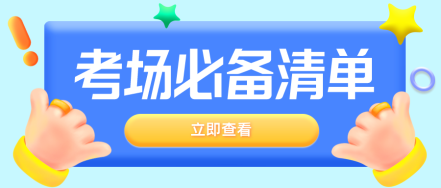 考场必备清单

立即查看